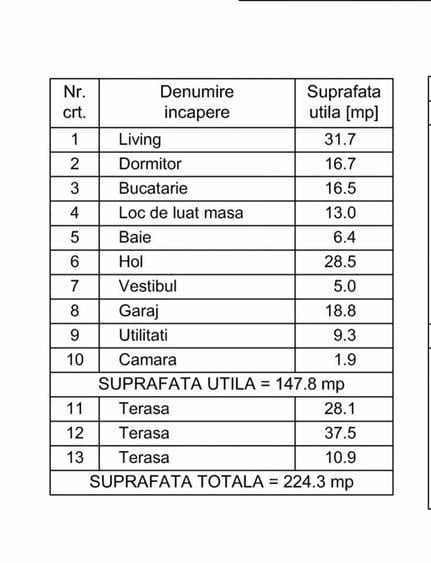 | Nr. crt. | Denumire incapere | Suprafata utila [mp] |
|---|---|---|
| 1 | Living | 31.7 |
| 2 | Dormitor | 16.7 |
| 3 | Bucatarie | 16.5 |
| 4 | Loc de luat masa | 13.0 |
| 5 | Baie | 6.4 |
| 6 | Hol | 28.5 |
| 7 | Vestibul | 5.0 |
| 8 | Garaj | 18.8 |
| 9 | Utilitati | 9.3 |
| 10 | Camara | 1.9 |
| SUPRAFATA UTILA = 147.8 mp | | |
| 11 | Terasa | 28.1 |
| 12 | Terasa | 37.5 |
| 13 | Terasa | 10.9 |
| SUPRAFATA TOTALA = 224.3 mp | | |